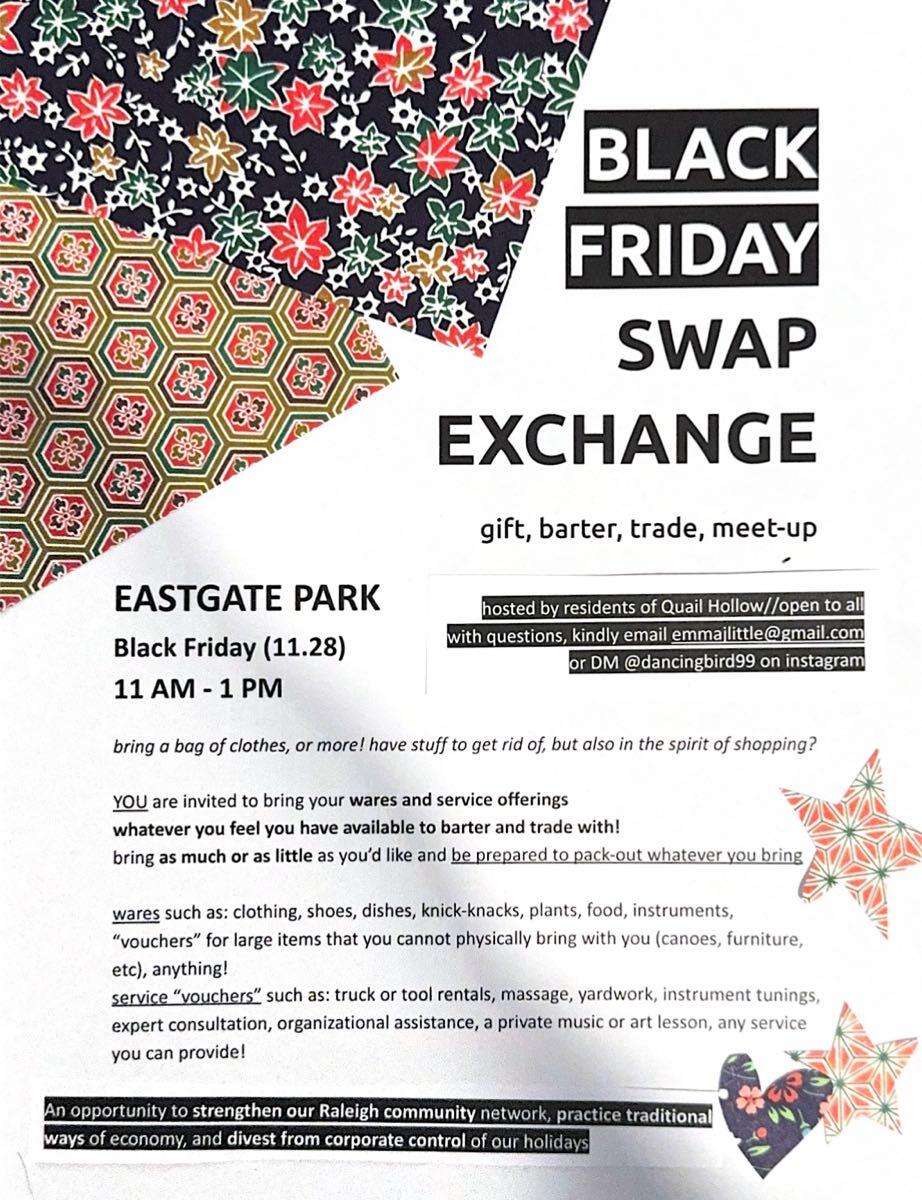 BLACK FRIDAY SWAP EXCHANGE

gift, barter, trade, meet-up

EASTGATE PARK
Black Friday (11.28)
11 AM - 1 PM

hosted by residents of Quail Hollow//open to all
with questions, kindly email emmajlittle@gmail.com
or DM @dancingbird99 on instagram

bring a bag of clothes, or more! have stuff to get rid of, but also in the spirit of shopping?

YOU are invited to bring your wares and service offerings
whatever you feel you have available to barter and trade with!
bring as much or as little as you'd like and be prepared to pack-out whatever you bring

wares such as: clothing, shoes, dishes, knick-knacks, plants, food, instruments, "vouchers" for large items that you cannot physically bring with you (canoes, furniture, etc), anything!
service "vouchers" such as: truck or tool rentals, massage, yardwork, instrument tunings, expert consultation, organizational assistance, a private music or art lesson, any service you can provide!

An opportunity to strengthen our Raleigh community network, practice traditional ways of economy, and divest from corporate control of our holidays